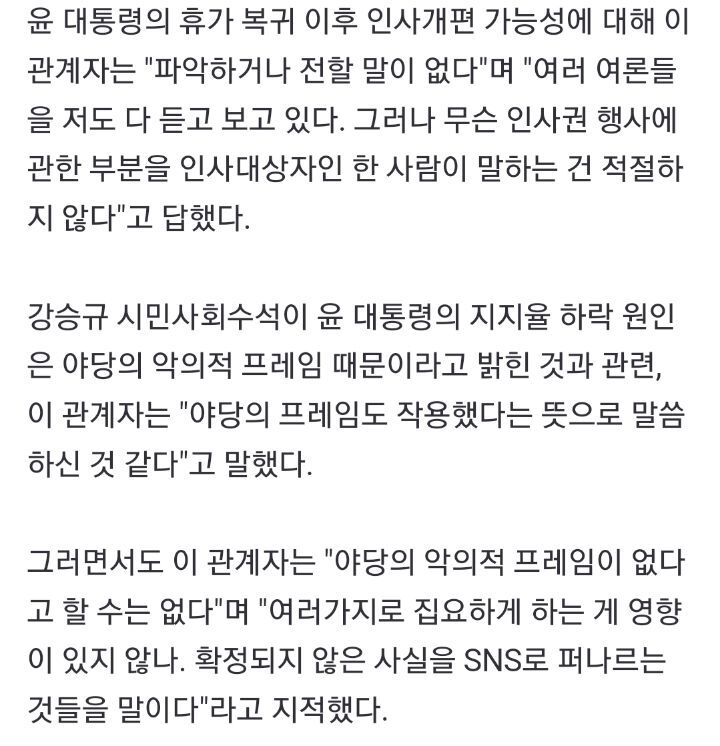 윤 대통령의 휴가 복귀 이후 인사개편 가능성에 대해 이 관계자는 "파악하거나 전할 말이 없다"며 "여러 여론들을 저도 다 듣고 보고 있다. 그러나 무슨 인사권 행사에 관한 부분을 인사대상자인 한 사람이 말하는 건 적절하지 않다"고 답했다.

강승규 시민사회수석이 윤 대통령의 지지율 하락 원인은 야당의 악의적 프레임 때문이라고 밝힌 것과 관련, 이 관계자는 "야당의 프레임도 작용했다는 뜻으로 말씀하신 것 같다"고 말했다.

그러면서도 이 관계자는 "야당의 악의적 프레임이 없다고 할 수는 없다"며 "여러가지로 집요하게 하는 게 영향이 있지 않나. 확정되지 않은 사실을 SNS로 퍼나르는 것들을 말이다"라고 지적했다.